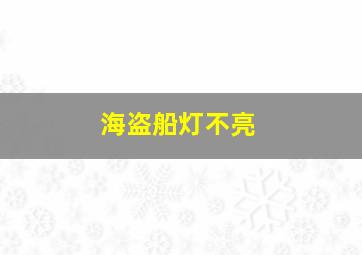 海盗船灯不亮